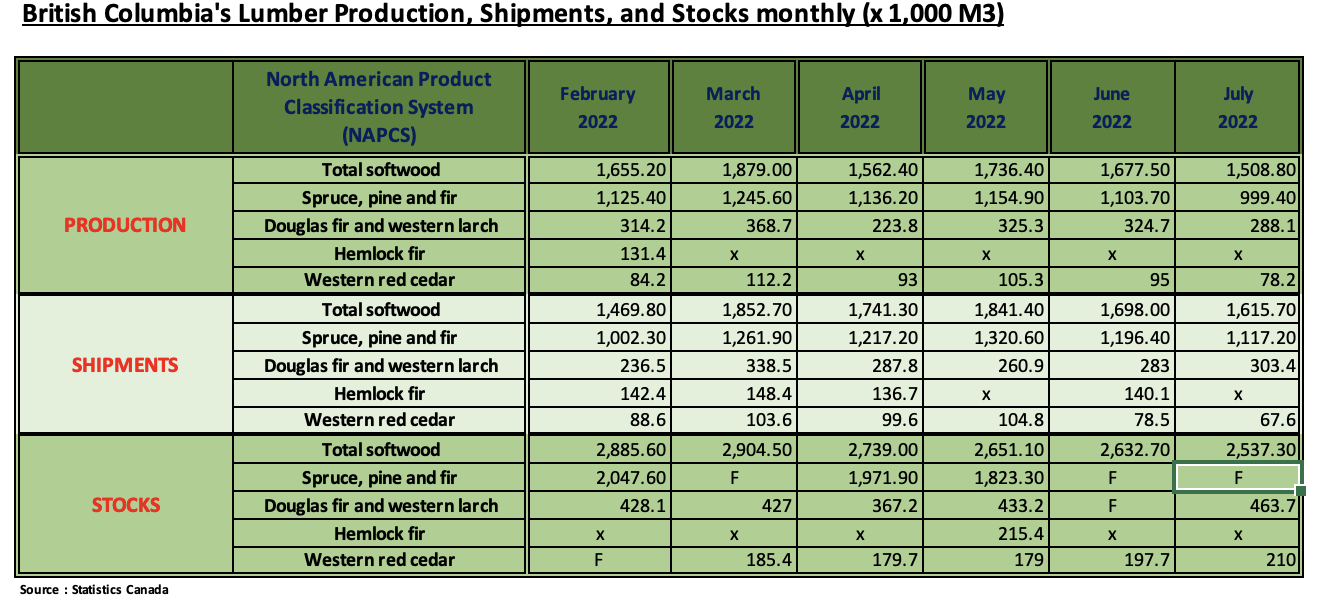 British Columbia's Lumber Production, Shipments, and Stocks monthly (x 1,000 M3)

| | North American Product Classification System (NAPCS) | February 2022 | March 2022 | April 2022 | May 2022 | June 2022 | July 2022 |
|---|---|---|---|---|---|---|---|
| PRODUCTION | Total softwood | 1,655.20 | 1,879.00 | 1,562.40 | 1,736.40 | 1,677.50 | 1,508.80 |
| | Spruce, pine and fir | 1,125.40 | 1,245.60 | 1,136.20 | 1,154.90 | 1,103.70 | 999.40 |
| | Douglas fir and western larch | 314.2 | 368.7 | 223.8 | 325.3 | 324.7 | 288.1 |
| | Hemlock fir | 131.4 | x | x | x | x | x |
| | Western red cedar | 84.2 | 112.2 | 93 | 105.3 | 95 | 78.2 |
| SHIPMENTS | Total softwood | 1,469.80 | 1,852.70 | 1,741.30 | 1,841.40 | 1,698.00 | 1,615.70 |
| | Spruce, pine and fir | 1,002.30 | 1,261.90 | 1,217.20 | 1,320.60 | 1,196.40 | 1,117.20 |
| | Douglas fir and western larch | 236.5 | 338.5 | 287.8 | 260.9 | 283 | 303.4 |
| | Hemlock fir | 142.4 | 148.4 | 136.7 | x | 140.1 | x |
| | Western red cedar | 88.6 | 103.6 | 99.6 | 104.8 | 78.5 | 67.6 |
| STOCKS | Total softwood | 2,885.60 | 2,904.50 | 2,739.00 | 2,651.10 | 2,632.70 | 2,537.30 |
| | Spruce, pine and fir | 2,047.60 | F | 1,971.90 | 1,823.30 | F | F |
| | Douglas fir and western larch | 428.1 | 427 | 367.2 | 433.2 | F | 463.7 |
| | Hemlock fir | x | x | x | 215.4 | x | x |
| | Western red cedar | F | 185.4 | 179.7 | 179 | 197.7 | 210 |

Source : Statistics Canada